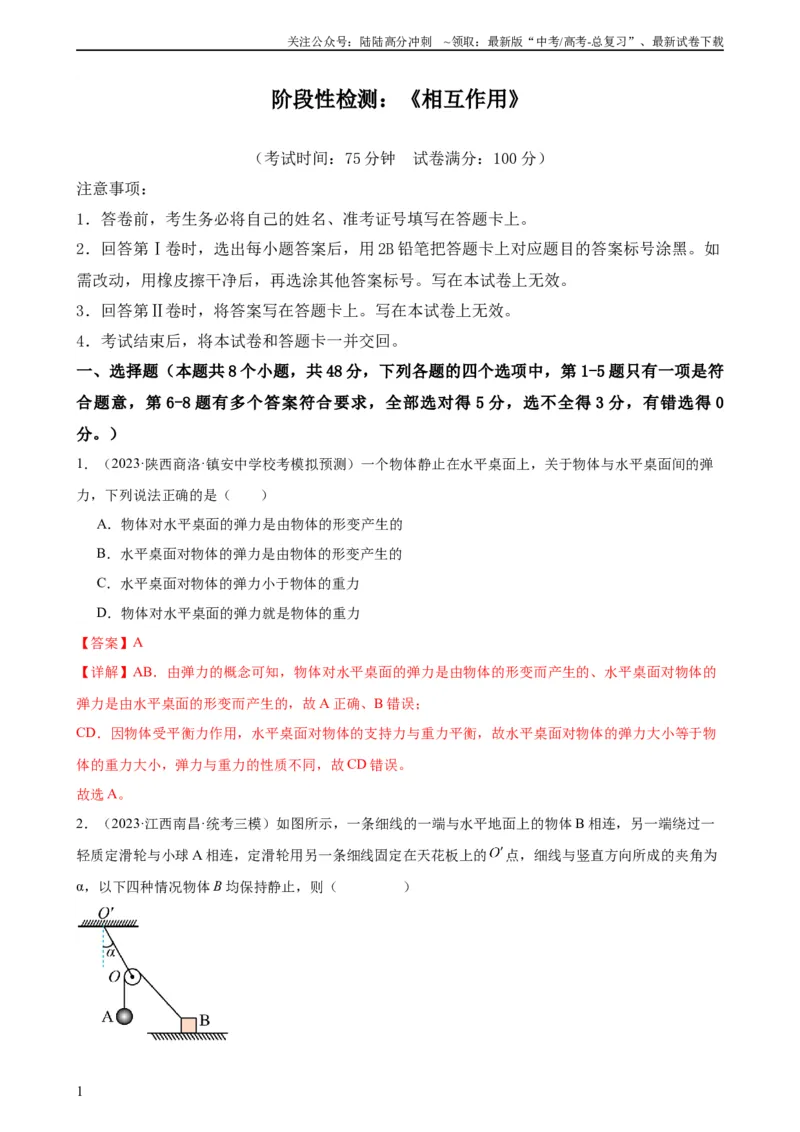 关注公众号：陆陆高分冲刺 ~领取：最新版“中考/高考-总复习”、最新试卷下载

阶段性检测：《相互作用》

（考试时间：75分钟 试卷满分：100分）

注意事项：

1．答卷前，考生务必将自己的姓名、准考证号填写在答题卡上。

2．回答第Ⅰ卷时，选出每小题答案后，用2B铅笔把答题卡上对应题目的答案标号涂黑。如需改动，用橡皮擦干净后，再选涂其他答案标号。写在本试卷上无效。

3．回答第Ⅱ卷时，将答案写在答题卡上。写在本试卷上无效。

4．考试结束后，将本试卷和答题卡一并交回。

一、选择题（本题共8个小题，共48分，下列各题的四个选项中，第1-5题只有一项是符合题意，第6-8题有多个答案符合要求，全部选对得5分，选不全得3分，有错选得0分。）

1．（2023·陕西商洛·镇安中学校考模拟预测）一个物体静止在水平桌面上，关于物体与水平桌面间的弹力，下列说法正确的是（ ）

A．物体对水平桌面的弹力是由物体的形变产生的

B．水平桌面对物体的弹力是由物体的形变产生的

C．水平桌面对物体的弹力小于物体的重力

D．物体对水平桌面的弹力就是物体的重力

【答案】A

【详解】AB．由弹力的概念可知，物体对水平桌面的弹力是由物体的形变而产生的、水平桌面对物体的弹力是由水平桌面的形变而产生的，故A正确、B错误；

CD．因物体受平衡力作用，水平桌面对物体的支持力与重力平衡，故水平桌面对物体的弹力大小等于物体的重力大小，弹力与重力的性质不同，故CD错误。

故选A。

2．（2023·江西南昌·统考三模）如图所示，一条细线的一端与水平地面上的物体B相连，另一端绕过一轻质定滑轮与小球A相连，定滑轮用另一条细线固定在天花板上的$O'$点，细线与竖直方向所成的夹角为α，以下四种情况物体B均保持静止，则（ ）

$O'$
α
O
A
B

1